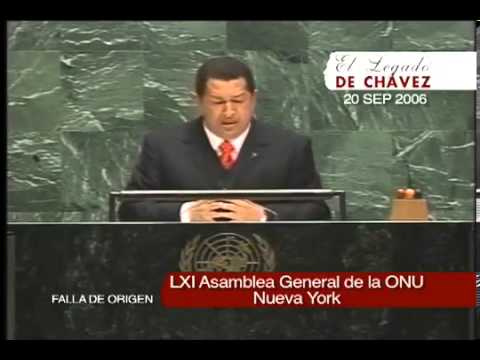 El Legado
DE CHÁVEZ
20 SEP 2006

FALLA DE ORIGEN

LXI Asamblea General de la ONU
Nueva York